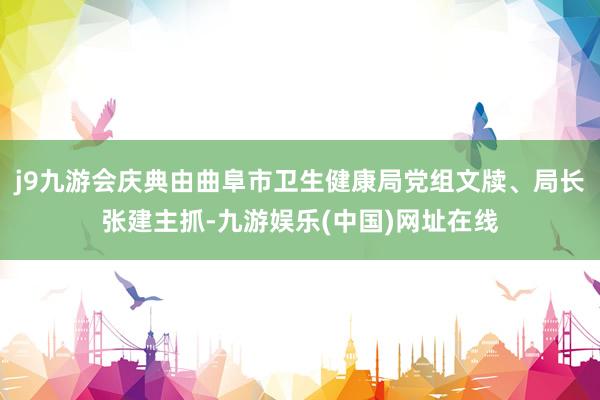 j9九游会庆典由曲阜市卫生健康局党组文牍、局长张建主抓-九游娱乐(中国)网址在线